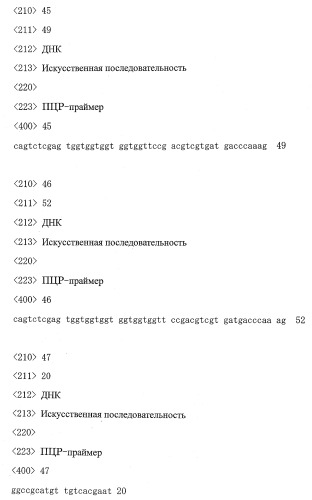 <210> 45

<211> 49

<212> ДНК

<213> Искусственная последовательность

<220>

<223> ПЦР-праймер

<400> 45

cagtctcgag tggtggtggt ggtggttccg acgtcgtgat gacccaaag 49

<210> 46

<211> 52

<212> ДНК

<213> Искусственная последовательность

<220>

<223> ПЦР-праймер

<400> 46

cagtctcgag tggtggtggt ggtggtggtt ccgacgtcgt gatgacccaa ag 52

<210> 47

<211> 20

<212> ДНК

<213> Искусственная последовательность

<220>

<223> ПЦР-праймер

<400> 47

ggccgcatgt tgtcacgaat 20